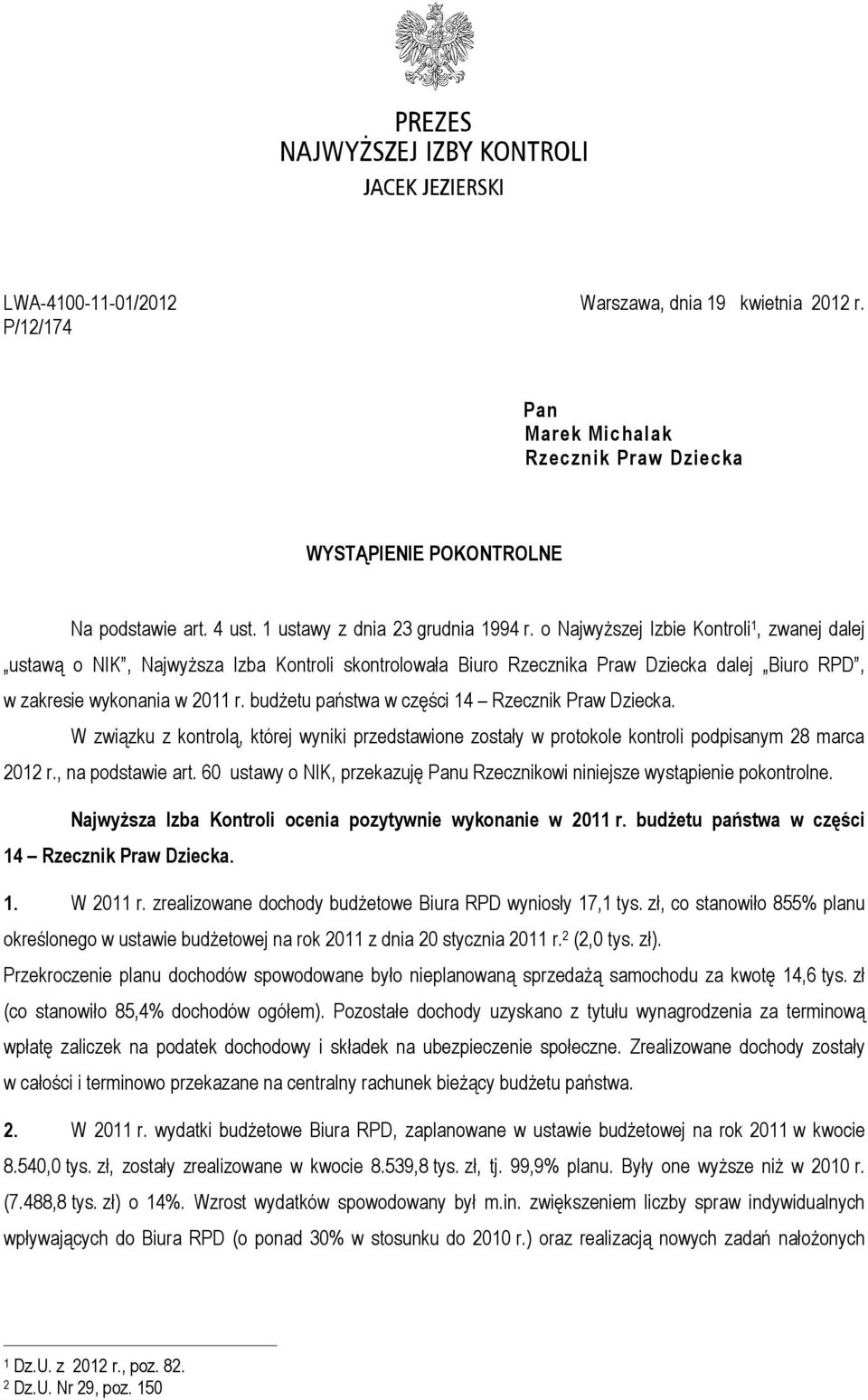 PREZES
NAJWYŻSZEJ IZBY KONTROLI
JACEK JEZIERSKI

LWA-4100-11-01/2012
P/12/174

Warszawa, dnia 19 kwietnia 2012 r.

Pan
Marek Michalak
Rzecznik Praw Dziecka

WYSTĄPIENIE POKONTROLNE

Na podstawie art. 4 ust. 1 ustawy z dnia 23 grudnia 1994 r. o Najwyższej Izbie Kontroli$^1$, zwanej dalej „ustawą o NIK", Najwyższa Izba Kontroli skontrolowała Biuro Rzecznika Praw Dziecka dalej „Biuro RPD", w zakresie wykonania w 2011 r. budżetu państwa w części 14 – Rzecznik Praw Dziecka.

W związku z kontrolą, której wyniki przedstawione zostały w protokole kontroli podpisanym 28 marca 2012 r., na podstawie art. 60 ustawy o NIK, przekazuję Panu Rzecznikowi niniejsze wystąpienie pokontrolne.

Najwyższa Izba Kontroli ocenia pozytywnie wykonanie w 2011 r. budżetu państwa w części 14 – Rzecznik Praw Dziecka.

1. W 2011 r. zrealizowane dochody budżetowe Biura RPD wyniosły 17,1 tys. zł, co stanowiło 855% planu określonego w ustawie budżetowej na rok 2011 z dnia 20 stycznia 2011 r.$^2$ (2,0 tys. zł). Przekroczenie planu dochodów spowodowane było nieplanowaną sprzedażą samochodu za kwotę 14,6 tys. zł (co stanowiło 85,4% dochodów ogółem). Pozostałe dochody uzyskano z tytułu wynagrodzenia za terminową wpłatę zaliczek na podatek dochodowy i składek na ubezpieczenie społeczne. Zrealizowane dochody zostały w całości i terminowo przekazane na centralny rachunek bieżący budżetu państwa.

2. W 2011 r. wydatki budżetowe Biura RPD, zaplanowane w ustawie budżetowej na rok 2011 w kwocie 8.540,0 tys. zł, zostały zrealizowane w kwocie 8.539,8 tys. zł, tj. 99,9% planu. Były one wyższe niż w 2010 r. (7.488,8 tys. zł) o 14%. Wzrost wydatków spowodowany był m.in. zwiększeniem liczby spraw indywidualnych wpływających do Biura RPD (o ponad 30% w stosunku do 2010 r.) oraz realizacją nowych zadań nałożonych

$^1$ Dz.U. z 2012 r., poz. 82.
$^2$ Dz.U. Nr 29, poz. 150